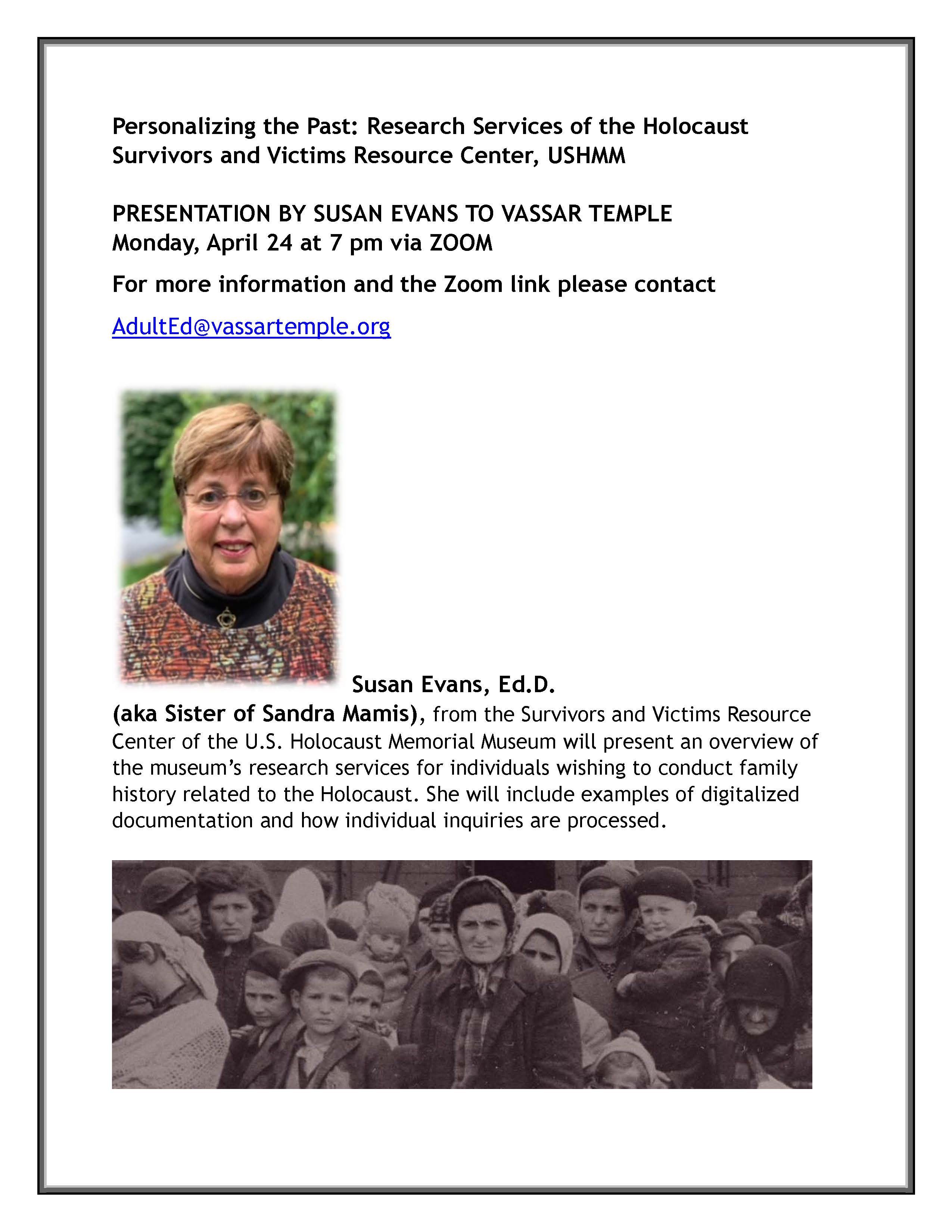 Personalizing the Past: Research Services of the Holocaust Survivors and Victims Resource Center, USHMM

PRESENTATION BY SUSAN EVANS TO VASSAR TEMPLE
Monday, April 24 at 7 pm via ZOOM

For more information and the Zoom link please contact

AdultEd@vassartemple.org

Susan Evans, Ed.D.
(aka Sister of Sandra Mamis), from the Survivors and Victims Resource Center of the U.S. Holocaust Memorial Museum will present an overview of the museum's research services for individuals wishing to conduct family history related to the Holocaust. She will include examples of digitalized documentation and how individual inquiries are processed.